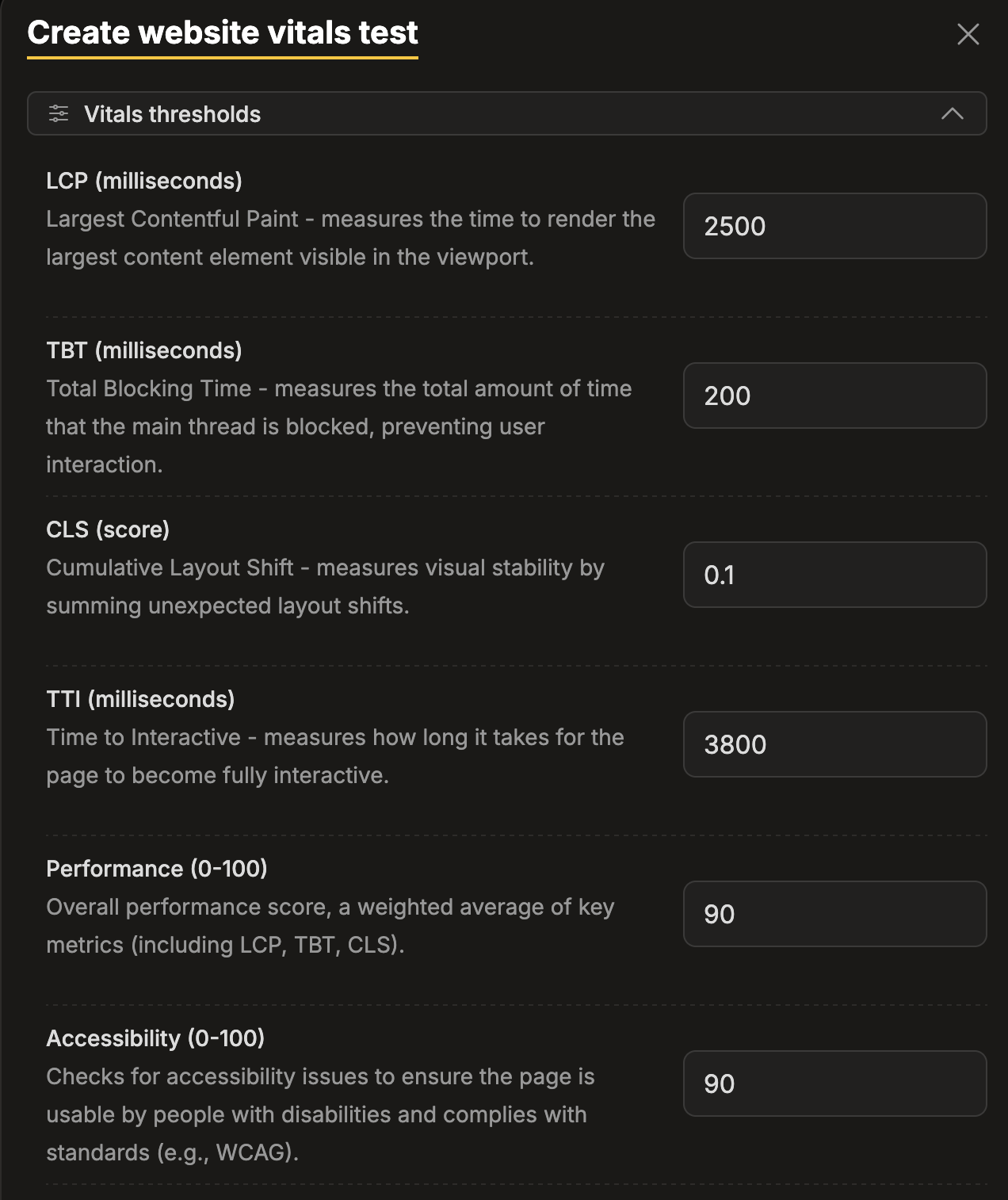 Create website vitals test

Vitals thresholds

LCP (milliseconds)
Largest Contentful Paint - measures the time to render the largest content element visible in the viewport.

2500

TBT (milliseconds)
Total Blocking Time - measures the total amount of time that the main thread is blocked, preventing user interaction.

200

CLS (score)
Cumulative Layout Shift - measures visual stability by summing unexpected layout shifts.

0.1

TTI (milliseconds)
Time to Interactive - measures how long it takes for the page to become fully interactive.

3800

Performance (0-100)
Overall performance score, a weighted average of key metrics (including LCP, TBT, CLS).

90

Accessibility (0-100)
Checks for accessibility issues to ensure the page is usable by people with disabilities and complies with standards (e.g., WCAG).

90